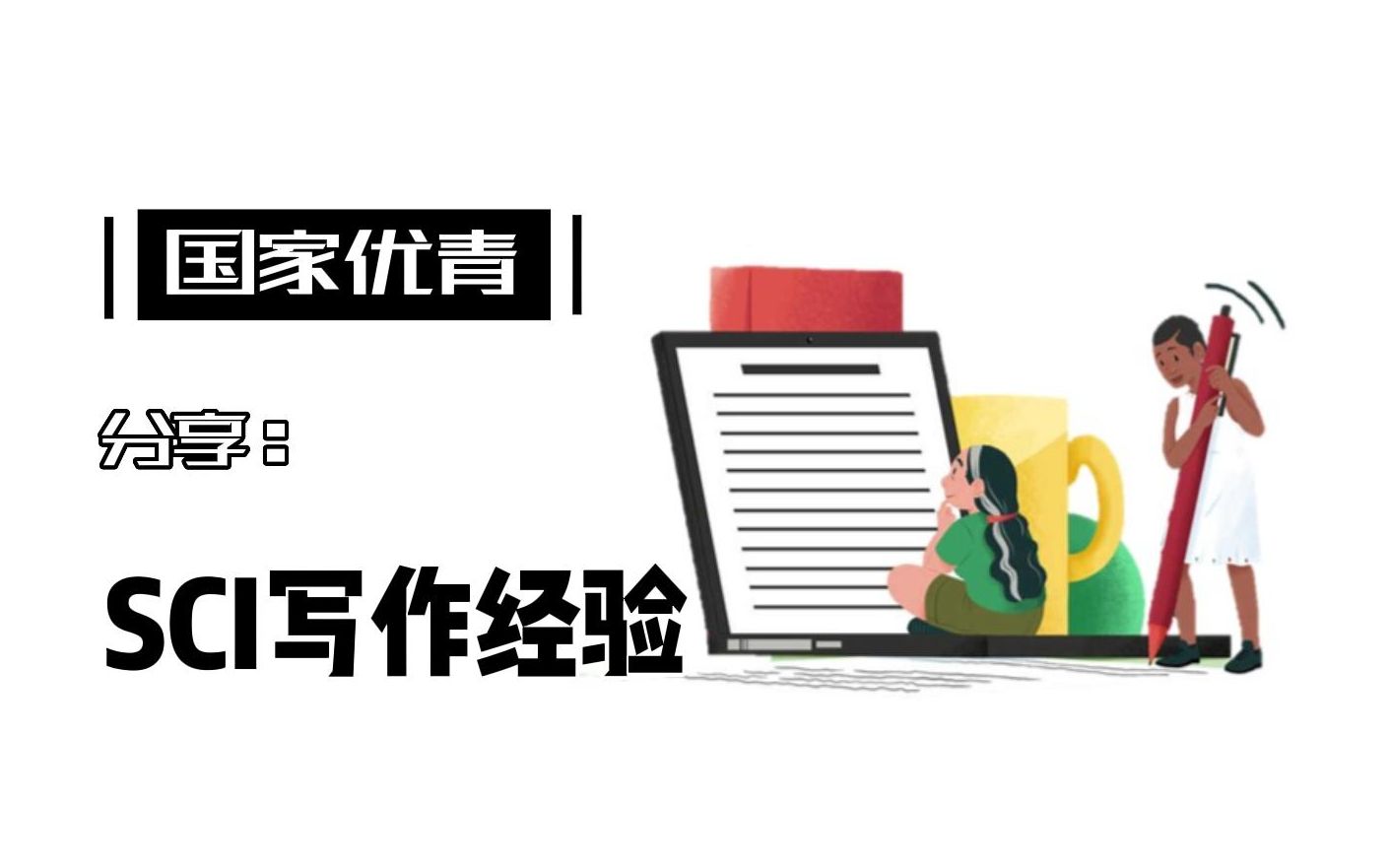 国家优青

分享：

SCI写作经验